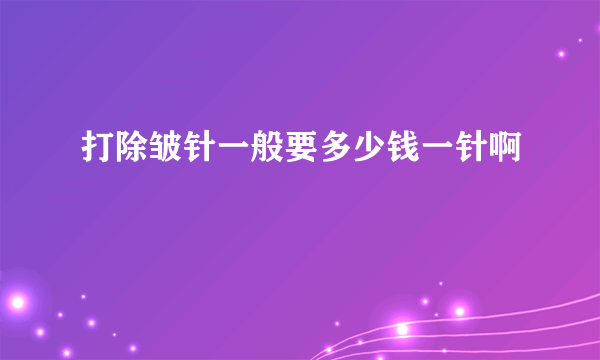 打除皱针一般要多少钱一针啊